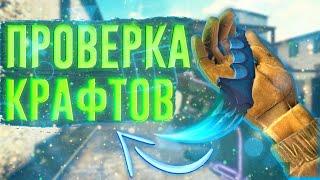 ПРОВЕРКА
КРАФТОВ